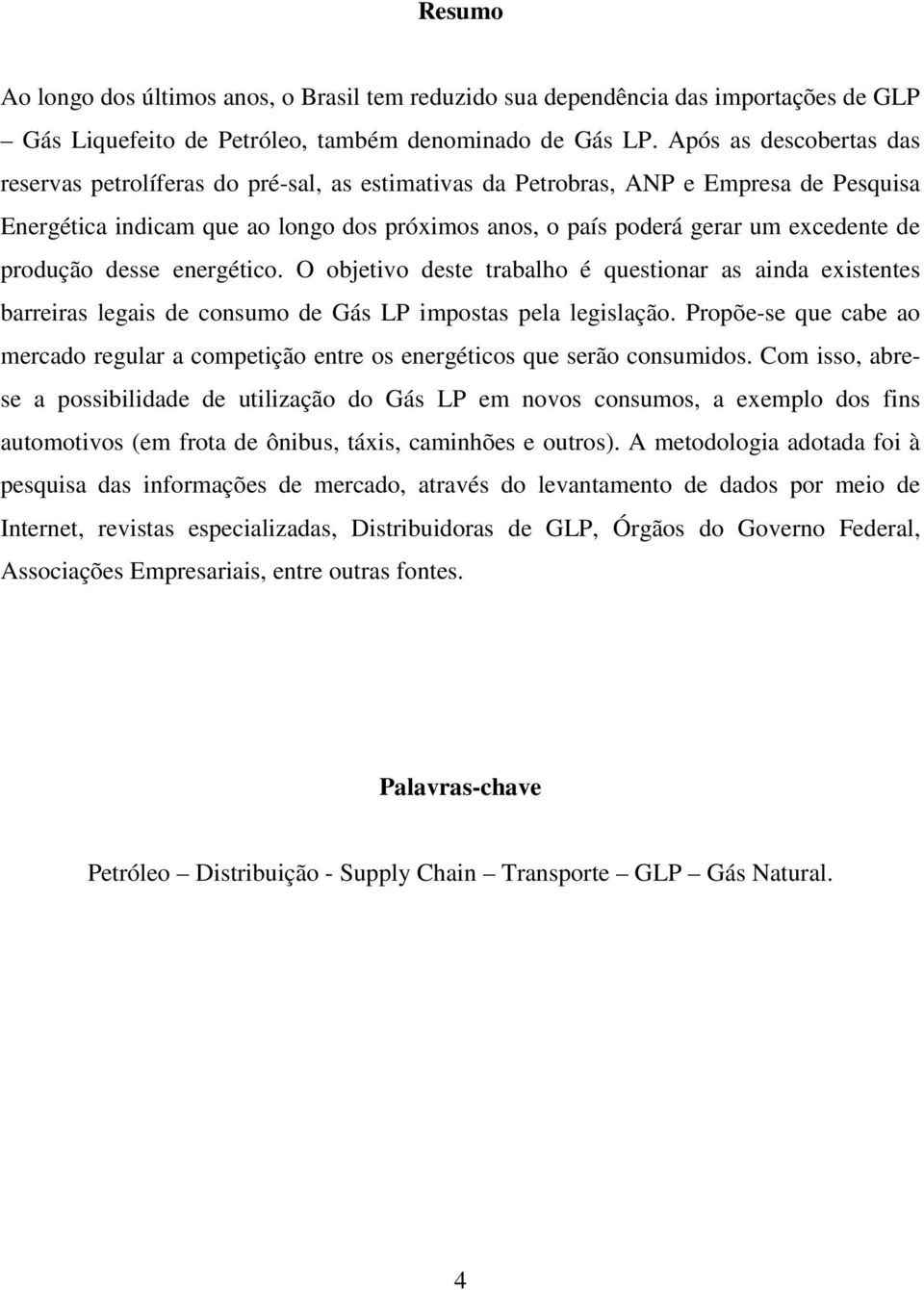 Resumo

Ao longo dos últimos anos, o Brasil tem reduzido sua dependência das importações de GLP – Gás Liquefeito de Petróleo, também denominado de Gás LP. Após as descobertas das reservas petrolíferas do pré-sal, as estimativas da Petrobras, ANP e Empresa de Pesquisa Energética indicam que ao longo dos próximos anos, o país poderá gerar um excedente de produção desse energético. O objetivo deste trabalho é questionar as ainda existentes barreiras legais de consumo de Gás LP impostas pela legislação. Propõe-se que cabe ao mercado regular a competição entre os energéticos que serão consumidos. Com isso, abre-se a possibilidade de utilização do Gás LP em novos consumos, a exemplo dos fins automotivos (em frota de ônibus, táxis, caminhões e outros). A metodologia adotada foi à pesquisa das informações de mercado, através do levantamento de dados por meio de Internet, revistas especializadas, Distribuidoras de GLP, Órgãos do Governo Federal, Associações Empresariais, entre outras fontes.

Palavras-chave

Petróleo – Distribuição - Supply Chain – Transporte – GLP – Gás Natural.

4